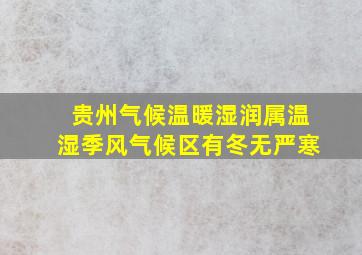 贵州气候温暖湿润属温湿季风气候区有冬无严寒